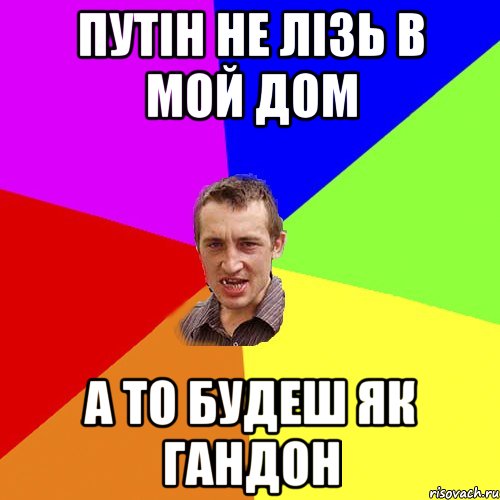 ПУТІН НЕ ЛІЗЬ В МОЙ ДОМ

А ТО БУДЕШ ЯК ГАНДОН

risovach.ru